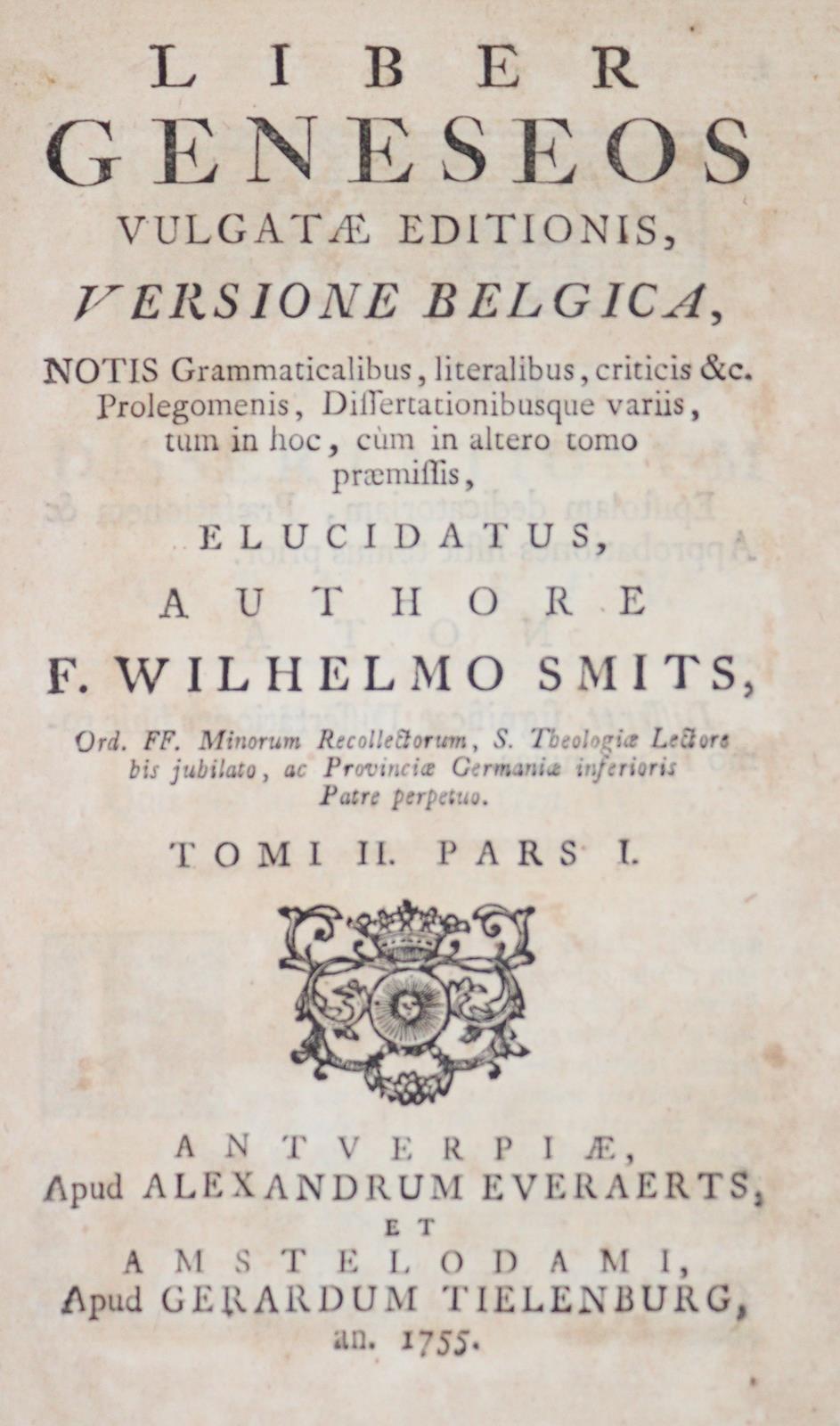 LIBER
GENESEOS
VULGATÆ EDITIONIS,
VERSIONE BELGICA,

NOTIS Grammaticalibus, literalibus, criticis &c.
Prolegomenis, Dissertationibusque variis,
tum in hoc, cùm in altero tomo
præmissis,

ELUCIDATUS,
AUTHORE
F. WILHELMO SMITS,

Ord. FF. Minorum Recollectorum, S. Theologiæ Lectore
bis jubilato, ac Provinciæ Germaniæ inferioris
Patre perpetuo.

TOMI II. PARS I.

ANTVERPIÆ,
Apud ALEXANDRUM EVERAERTS,
ET
AMSTELODAMI,
Apud GERARDUM TIELENBURG,
an. 1755.